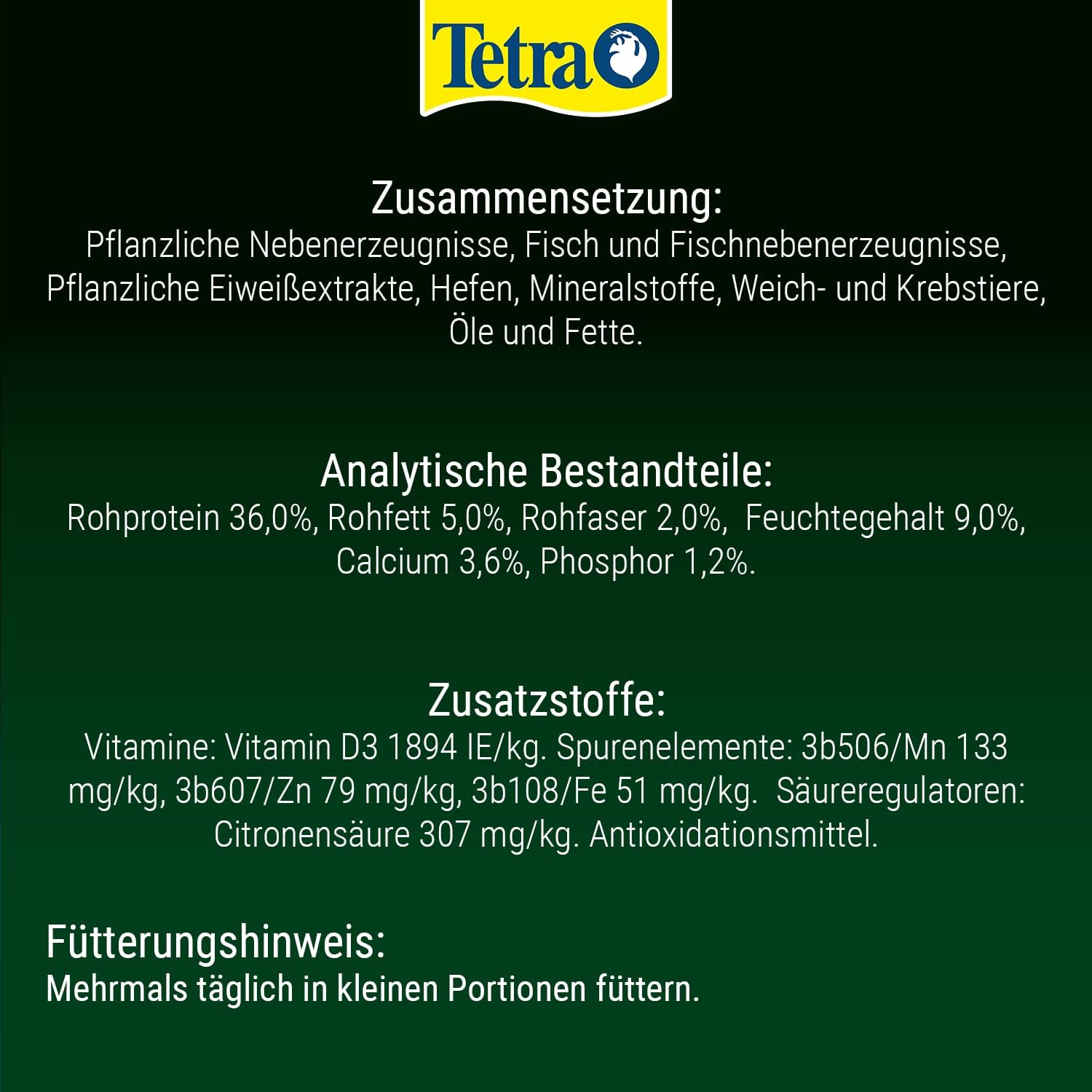 Tetra

Zusammensetzung:
Pflanzliche Nebenerzeugnisse, Fisch und Fischnebenerzeugnisse, Pflanzliche Eiweißextrakte, Hefen, Mineralstoffe, Weich- und Krebstiere, Öle und Fette.

Analytische Bestandteile:
Rohprotein 36,0%, Rohfett 5,0%, Rohfaser 2,0%, Feuchtegehalt 9,0%, Calcium 3,6%, Phosphor 1,2%.

Zusatzstoffe:
Vitamine: Vitamin D3 1894 IE/kg. Spurenelemente: 3b506/Mn 133 mg/kg, 3b607/Zn 79 mg/kg, 3b108/Fe 51 mg/kg. Säureregulatoren: Citronensäure 307 mg/kg. Antioxidationsmittel.

Fütterungshinweis:
Mehrmals täglich in kleinen Portionen füttern.